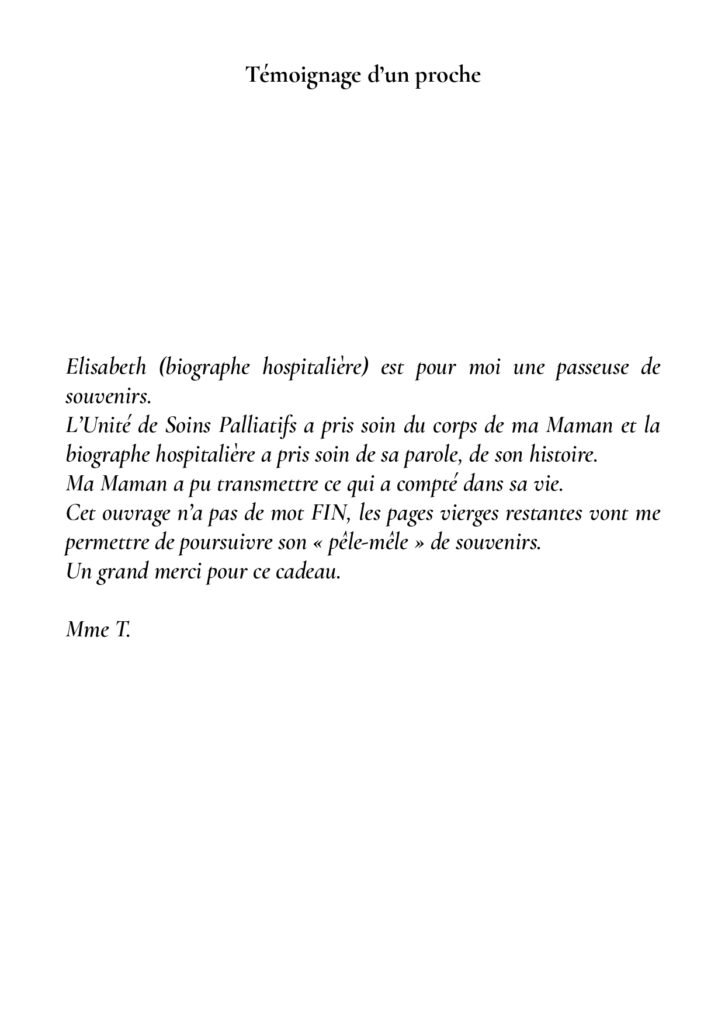 Témoignage d'un proche

Elisabeth (biographe hospitalière) est pour moi une passeuse de souvenirs.
L'Unité de Soins Palliatifs a pris soin du corps de ma Maman et la biographe hospitalière a pris soin de sa parole, de son histoire.
Ma Maman a pu transmettre ce qui a compté dans sa vie.
Cet ouvrage n'a pas de mot FIN, les pages vierges restantes vont me permettre de poursuivre son « pêle-mêle » de souvenirs.
Un grand merci pour ce cadeau.

Mme T.